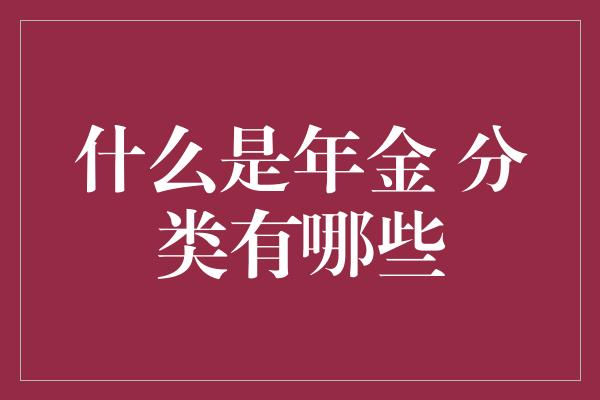 什么是年金 分类有哪些